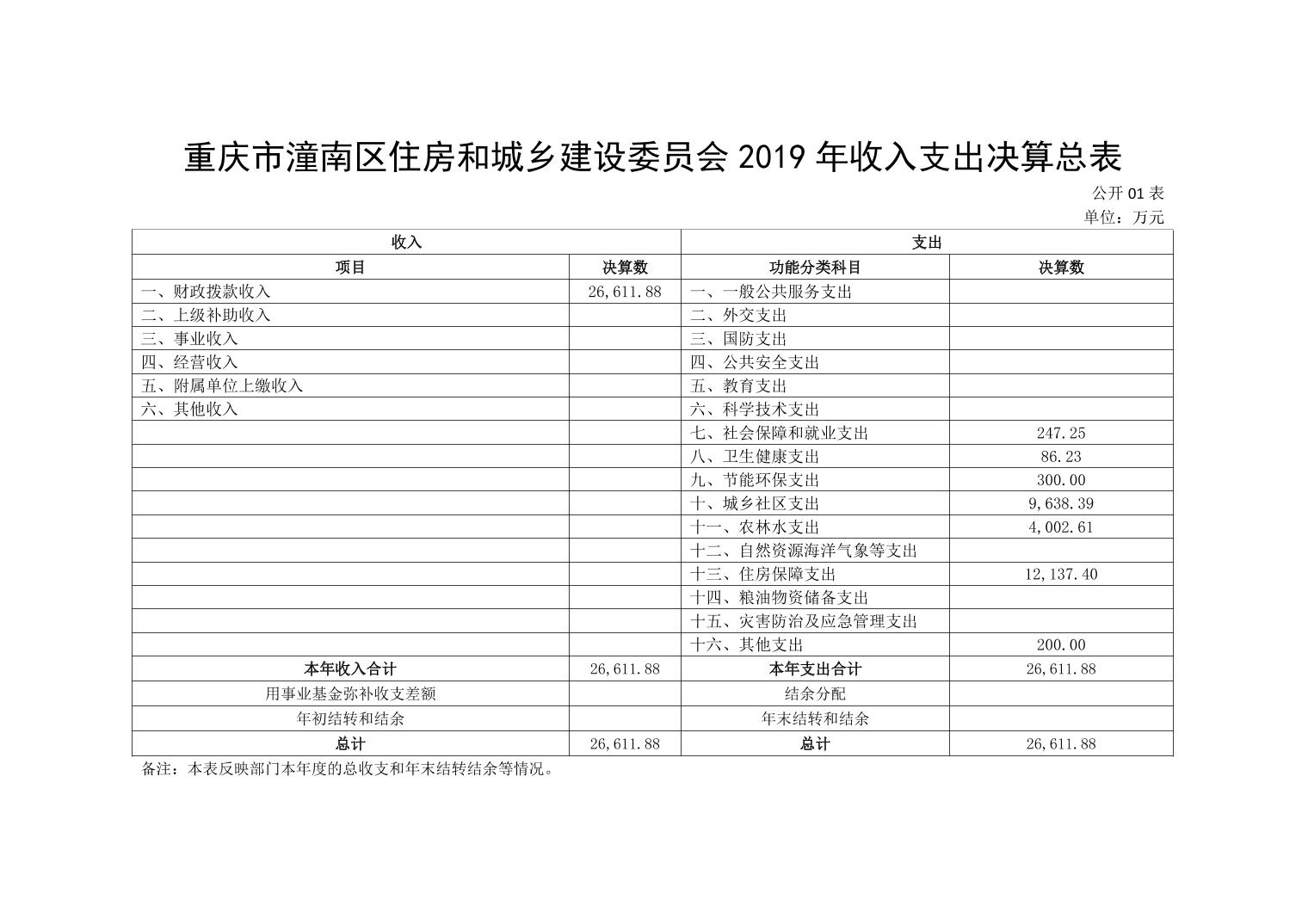 重庆市潼南区住房和城乡建设委员会 2019 年收入支出决算总表

公开 01 表

单位：万元

| 收入 | | 支出 | |
|---|---|---|---|
| 项目 | 决算数 | 功能分类科目 | 决算数 |
| 一、财政拨款收入 | 26,611.88 | 一、一般公共服务支出 | |
| 二、上级补助收入 | | 二、外交支出 | |
| 三、事业收入 | | 三、国防支出 | |
| 四、经营收入 | | 四、公共安全支出 | |
| 五、附属单位上缴收入 | | 五、教育支出 | |
| 六、其他收入 | | 六、科学技术支出 | |
| | | 七、社会保障和就业支出 | 247.25 |
| | | 八、卫生健康支出 | 86.23 |
| | | 九、节能环保支出 | 300.00 |
| | | 十、城乡社区支出 | 9,638.39 |
| | | 十一、农林水支出 | 4,002.61 |
| | | 十二、自然资源海洋气象等支出 | |
| | | 十三、住房保障支出 | 12,137.40 |
| | | 十四、粮油物资储备支出 | |
| | | 十五、灾害防治及应急管理支出 | |
| | | 十六、其他支出 | 200.00 |
| 本年收入合计 | 26,611.88 | 本年支出合计 | 26,611.88 |
| 用事业基金弥补收支差额 | | 结余分配 | |
| 年初结转和结余 | | 年末结转和结余 | |
| 总计 | 26,611.88 | 总计 | 26,611.88 |

备注：本表反映部门本年度的总收支和年末结转结余等情况。